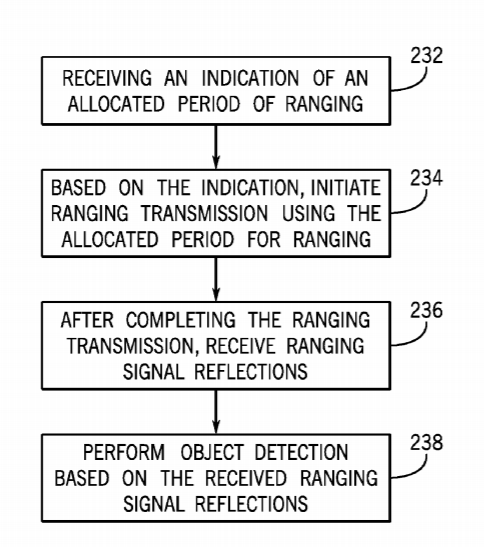 RECEIVING AN INDICATION OF AN ALLOCATED PERIOD OF RANGING

232

BASED ON THE INDICATION, INITIATE RANGING TRANSMISSION USING THE ALLOCATED PERIOD FOR RANGING

234

AFTER COMPLETING THE RANGING TRANSMISSION, RECEIVE RANGING SIGNAL REFLECTIONS

236

PERFORM OBJECT DETECTION BASED ON THE RECEIVED RANGING SIGNAL REFLECTIONS

238